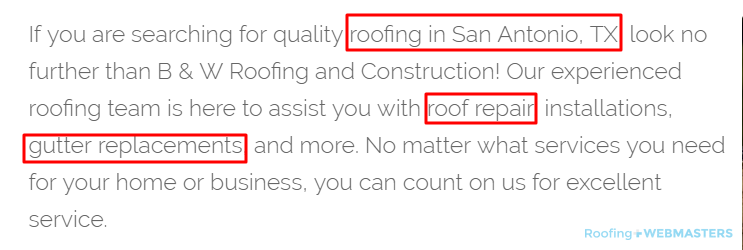 If you are searching for quality roofing in San Antonio, TX, look no further than B & W Roofing and Construction! Our experienced roofing team is here to assist you with roof repair, installations, gutter replacements, and more. No matter what services you need for your home or business, you can count on us for excellent service.

Roofing WEBMASTERS